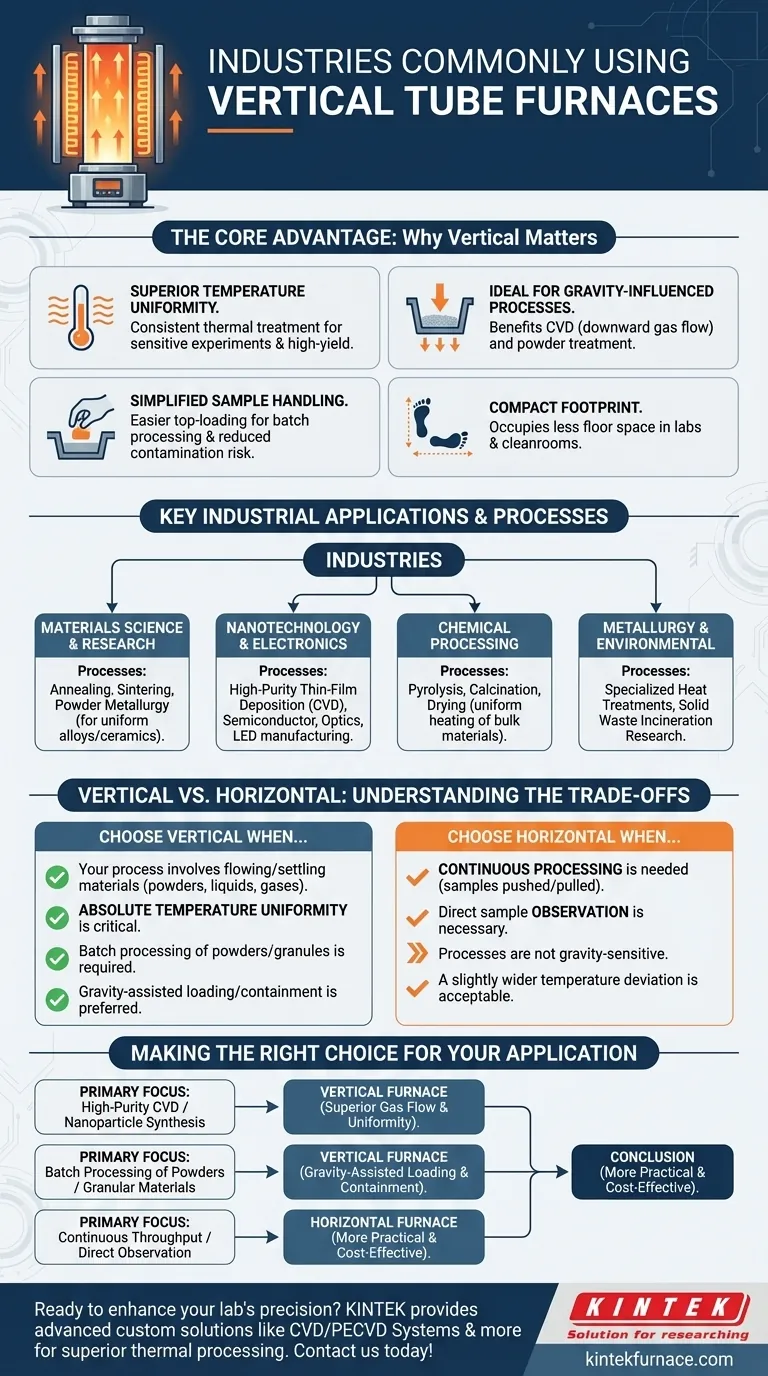 INDUSTRIES COMMONLY USING
VERTICAL TUBE FURNACES

THE CORE ADVANTAGE: Why Vertical Matters

SUPERIOR TEMPERATURE UNIFORMITY.
Consistent thermal treatment for sensitive experiments & high-yield.

IDEAL FOR GRAVITY-INFLUENCED PROCESSES.
Benefits CVD (downward gas flow) and powder treatment.

SIMPLIFIED SAMPLE HANDLING.
Easier top-loading for batch processing & reduced contamination risk.

COMPACT FOOTPRINT.
Occupies less floor space in labs & cleanrooms.

KEY INDUSTRIAL APPLICATIONS & PROCESSES

INDUSTRIES

MATERIALS SCIENCE & RESEARCH
Processes:
Annealing, Sintering, Powder Metallurgy (for uniform alloys/ceramics).

NANOTECHNOLOGY & ELECTRONICS
Processes:
High-Purity Thin-Film Deposition (CVD), Semiconductor, Optics, LED manufacturing.

CHEMICAL PROCESSING
Processes:
Pyrolysis, Calcination, Drying (uniform heating of bulk materials).

METALLURGY & ENVIRONMENTAL
Processes:
Specialized Heat Treatments, Solid Waste Incineration Research.

VERTICAL VS. HORIZONTAL: UNDERSTANDING THE TRADE-OFFS

CHOOSE VERTICAL WHEN...
Your process involves flowing/settling materials (powders, liquids, gases).
ABSOLUTE TEMPERATURE UNIFORMITY is critical.
Batch processing of powders/granules is required.
Gravity-assisted loading/containment is preferred.

CHOOSE HORIZONTAL WHEN...
CONTINUOUS PROCESSING is needed (samples pushed/pulled).
Direct sample OBSERVATION is necessary.
Processes are not gravity-sensitive.
A slightly wider temperature deviation is acceptable.

MAKING THE RIGHT CHOICE FOR YOUR APPLICATION

PRIMARY FOCUS:
High-Purity CVD / Nanoparticle Synthesis

VERTICAL FURNACE
(Superior Gas Flow & Uniformity).

PRIMARY FOCUS:
Batch Processing of Powders / Granular Materials

VERTICAL FURNACE
(Gravity-Assisted Loading & Containment).

PRIMARY FOCUS:
Continuous Throughput / Direct Observation

HORIZONTAL FURNACE
(More Practical & Cost-Effective).

CONCLUSION
(More Practical & Cost-Effective).

Ready to enhance your lab's precision? KINTEK provides advanced custom solutions like CVD/PECVD Systems & more for superior thermal processing. Contact us today!

KINTEK
Solution for researching
kintekfurnace.com